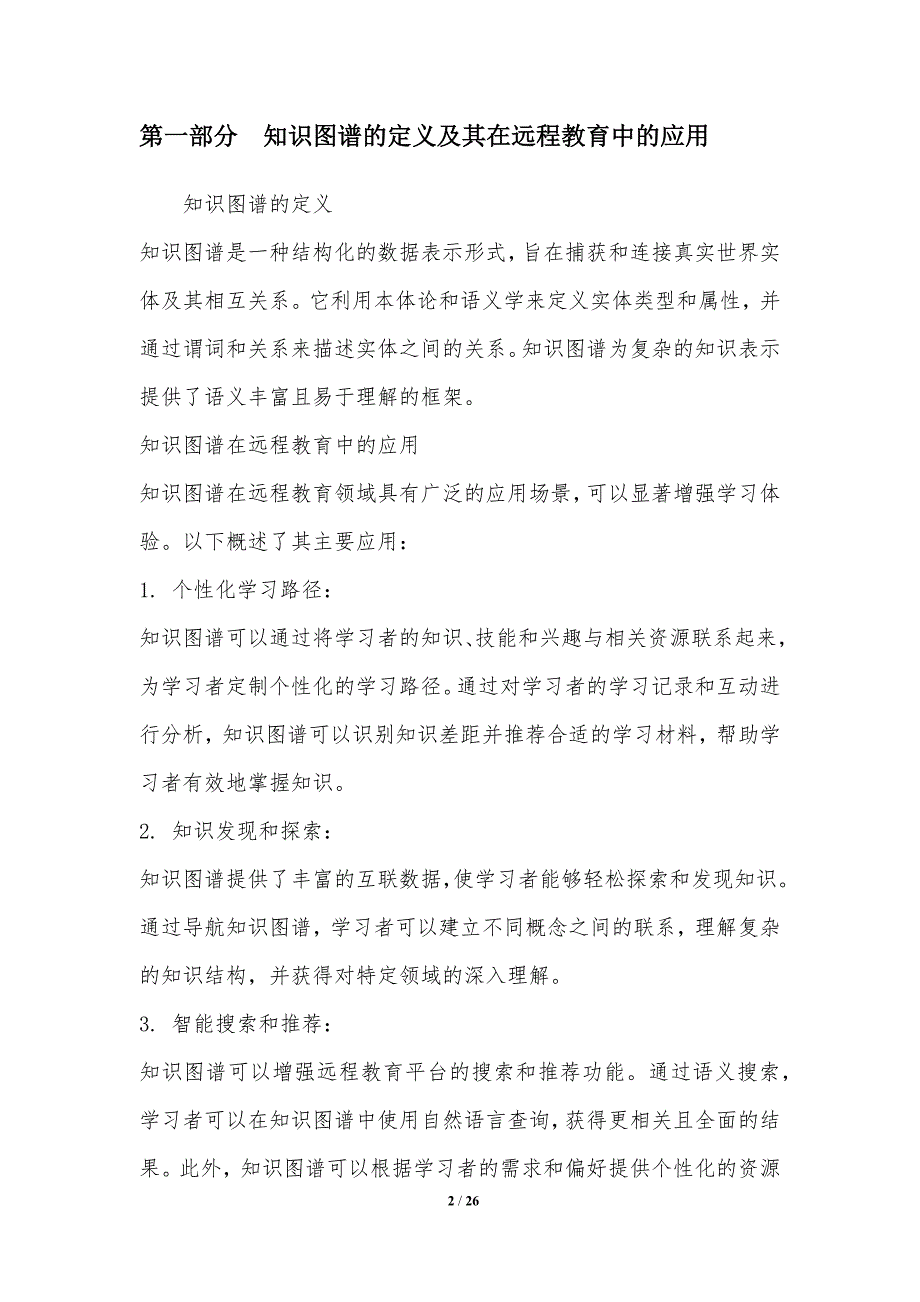 第一部分 知识图谱的定义及其在远程教育中的应用

知识图谱的定义

知识图谱是一种结构化的数据表示形式，旨在捕获和连接真实世界实体及其相互关系。它利用本体论和语义学来定义实体类型和属性，并通过谓词和关系来描述实体之间的关系。知识图谱为复杂的知识表示提供了语义丰富且易于理解的框架。

知识图谱在远程教育中的应用

知识图谱在远程教育领域具有广泛的应用场景，可以显著增强学习体验。以下概述了其主要应用：

1. 个性化学习路径：

知识图谱可以通过将学习者的知识、技能和兴趣与相关资源联系起来，为学习者定制个性化的学习路径。通过对学习者的学习记录和互动进行分析，知识图谱可以识别知识差距并推荐合适的学习材料，帮助学习者有效地掌握知识。

2. 知识发现和探索：

知识图谱提供了丰富的互联数据，使学习者能够轻松探索和发现知识。通过导航知识图谱，学习者可以建立不同概念之间的联系，理解复杂的知识结构，并获得对特定领域的深入理解。

3. 智能搜索和推荐：

知识图谱可以增强远程教育平台的搜索和推荐功能。通过语义搜索，学习者可以在知识图谱中使用自然语言查询，获得更相关且全面的结果。此外，知识图谱可以根据学习者的需求和偏好提供个性化的资源

2 / 26